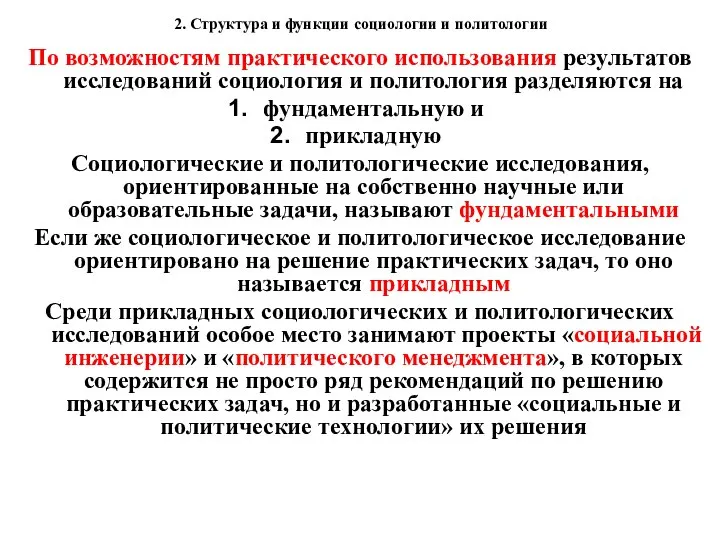 2. Структура и функции социологии и политологии

По возможностям практического использования результатов исследований социология и политология разделяются на

1. фундаментальную и
2. прикладную

Социологические и политологические исследования, ориентированные на собственно научные или образовательные задачи, называют фундаментальными

Если же социологическое и политологическое исследование ориентировано на решение практических задач, то оно называется прикладным

Среди прикладных социологических и политологических исследований особое место занимают проекты «социальной инженерии» и «политического менеджмента», в которых содержится не просто ряд рекомендаций по решению практических задач, но и разработанные «социальные и политические технологии» их решения